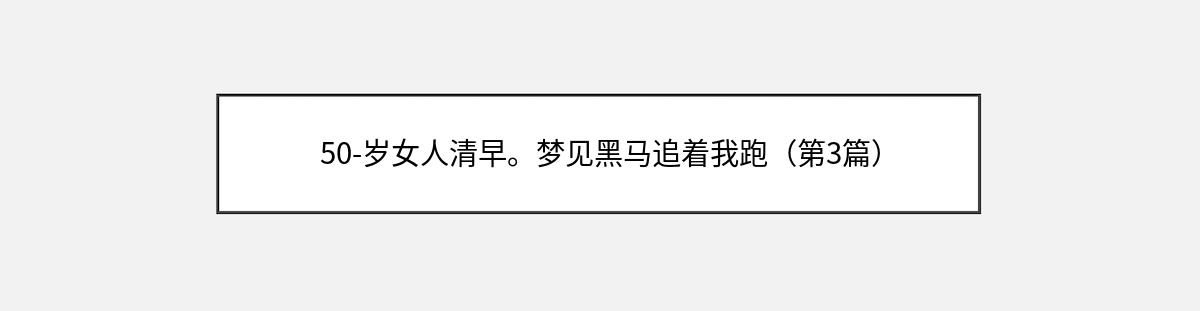 50-岁女人清早。梦见黑马追着我跑（第3篇）